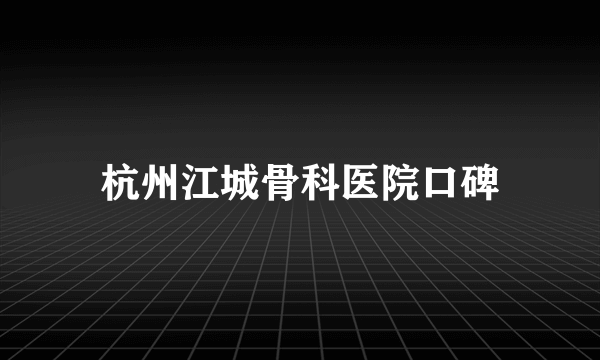 杭州江城骨科医院口碑